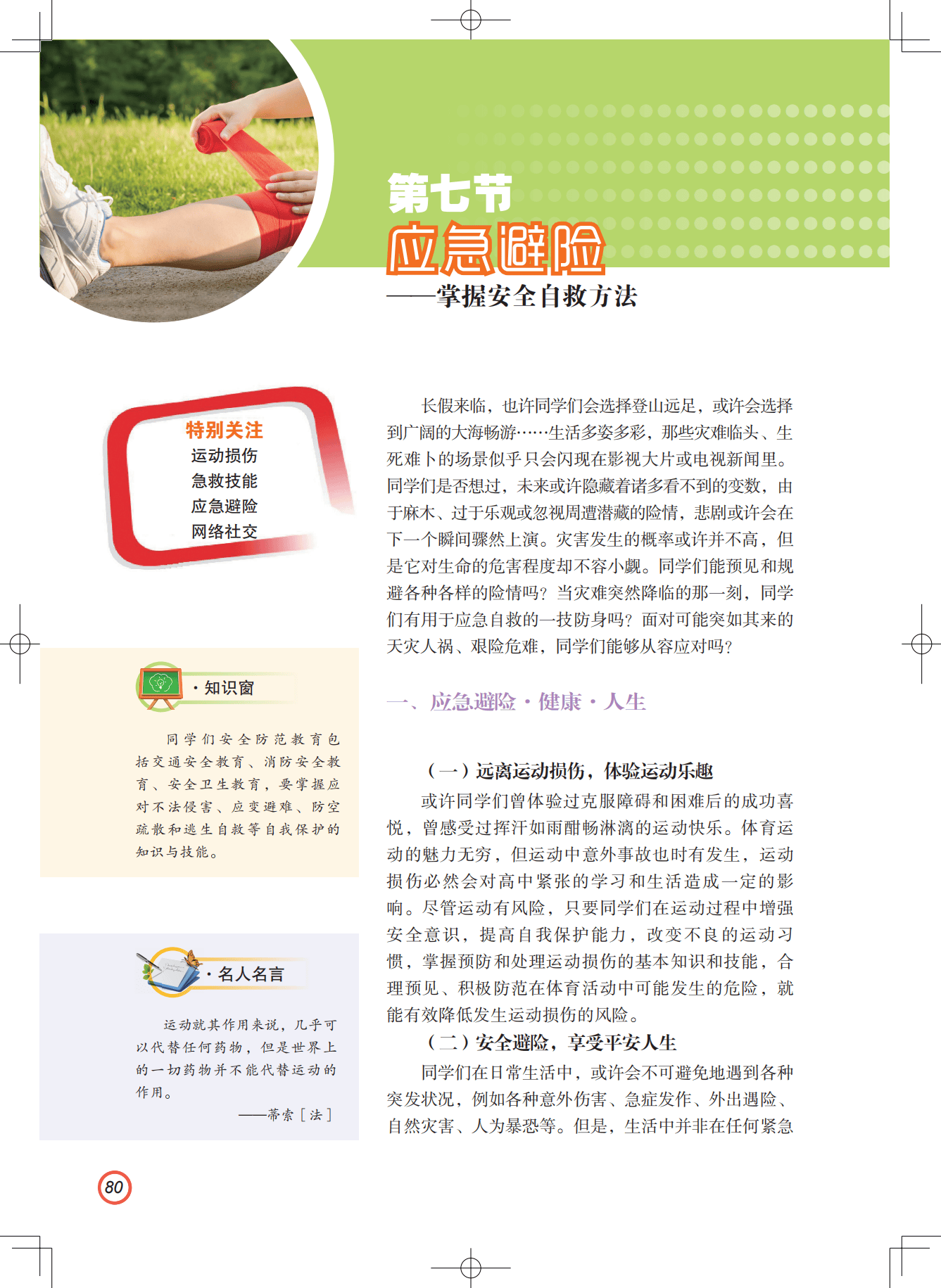 第七节
应急避险
——掌握安全自救方法

特别关注
运动损伤
急救技能
应急避险
网络社交

·知识窗

同学们安全防范教育包括交通安全教育、消防安全教育、安全卫生教育，要掌握应对不法侵害、应变避难、防空疏散和逃生自救等自我保护的知识与技能。

·名人名言

运动就其作用来说，几乎可以代替任何药物，但是世界上的一切药物并不能代替运动的作用。

——蒂索［法］

长假来临，也许同学们会选择登山远足，或许会选择到广阔的大海畅游……生活多姿多彩，那些灾难临头、生死难卜的场景似乎只会闪现在影视大片或电视新闻里。同学们是否想过，未来或许隐藏着诸多看不到的变数，由于麻木、过于乐观或忽视周遭潜藏的险情，悲剧或许会在下一个瞬间骤然上演。灾害发生的概率或许并不高，但是它对生命的危害程度却不容小觑。同学们能预见和规避各种各样的险情吗？当灾难突然降临的那一刻，同学们有用于应急自救的一技防身吗？面对可能突如其来的天灾人祸、艰险危难，同学们能够从容应对吗？

一、应急避险·健康·人生

（一）远离运动损伤，体验运动乐趣

或许同学们曾体验过克服障碍和困难后的成功喜悦，曾感受过挥汗如雨酣畅淋漓的运动快乐。体育运动的魅力无穷，但运动中意外事故也时有发生，运动损伤必然会对高中紧张的学习和生活造成一定的影响。尽管运动有风险，只要同学们在运动过程中增强安全意识，提高自我保护能力，改变不良的运动习惯，掌握预防和处理运动损伤的基本知识和技能，合理预见、积极防范在体育活动中可能发生的危险，就能有效降低发生运动损伤的风险。

（二）安全避险，享受平安人生

同学们在日常生活中，或许会不可避免地遇到各种突发状况，例如各种意外伤害、急症发作、外出遇险、自然灾害、人为暴恐等。但是，生活中并非在任何紧急

80